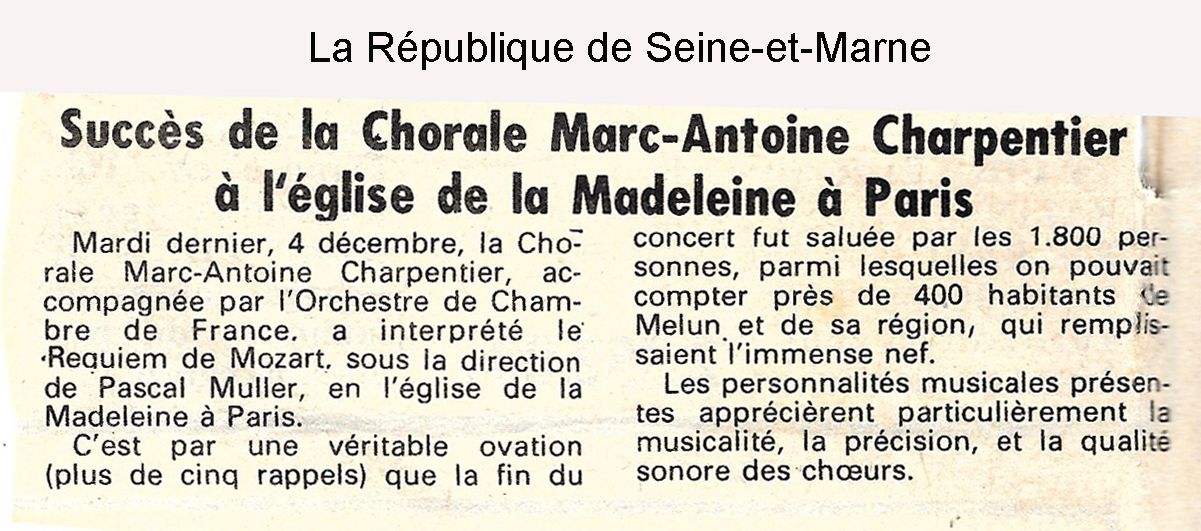 La République de Seine-et-Marne

Succès de la Chorale Marc-Antoine Charpentier à l'église de la Madeleine à Paris

Mardi dernier, 4 décembre, la Chorale Marc-Antoine Charpentier, accompagnée par l'Orchestre de Chambre de France, a interprété le Requiem de Mozart, sous la direction de Pascal Muller, en l'église de la Madeleine à Paris.

C'est par une véritable ovation (plus de cinq rappels) que la fin du concert fut saluée par les 1.800 personnes, parmi lesquelles on pouvait compter près de 400 habitants de Melun et de sa région, qui remplissaient l'immense nef.

Les personnalités musicales présentes apprécièrent particulièrement la musicalité, la précision, et la qualité sonore des chœurs.